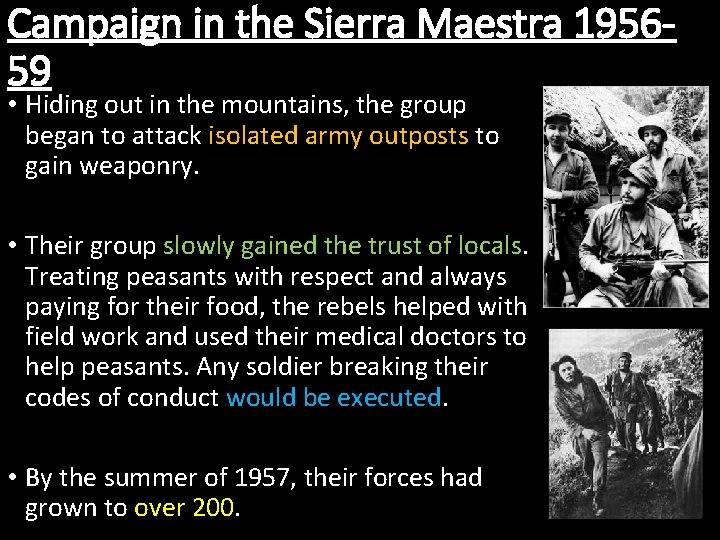 Campaign in the Sierra Maestra 1956-59

• Hiding out in the mountains, the group began to attack isolated army outposts to gain weaponry.

• Their group slowly gained the trust of locals. Treating peasants with respect and always paying for their food, the rebels helped with field work and used their medical doctors to help peasants. Any soldier breaking their codes of conduct would be executed.

• By the summer of 1957, their forces had grown to over 200.